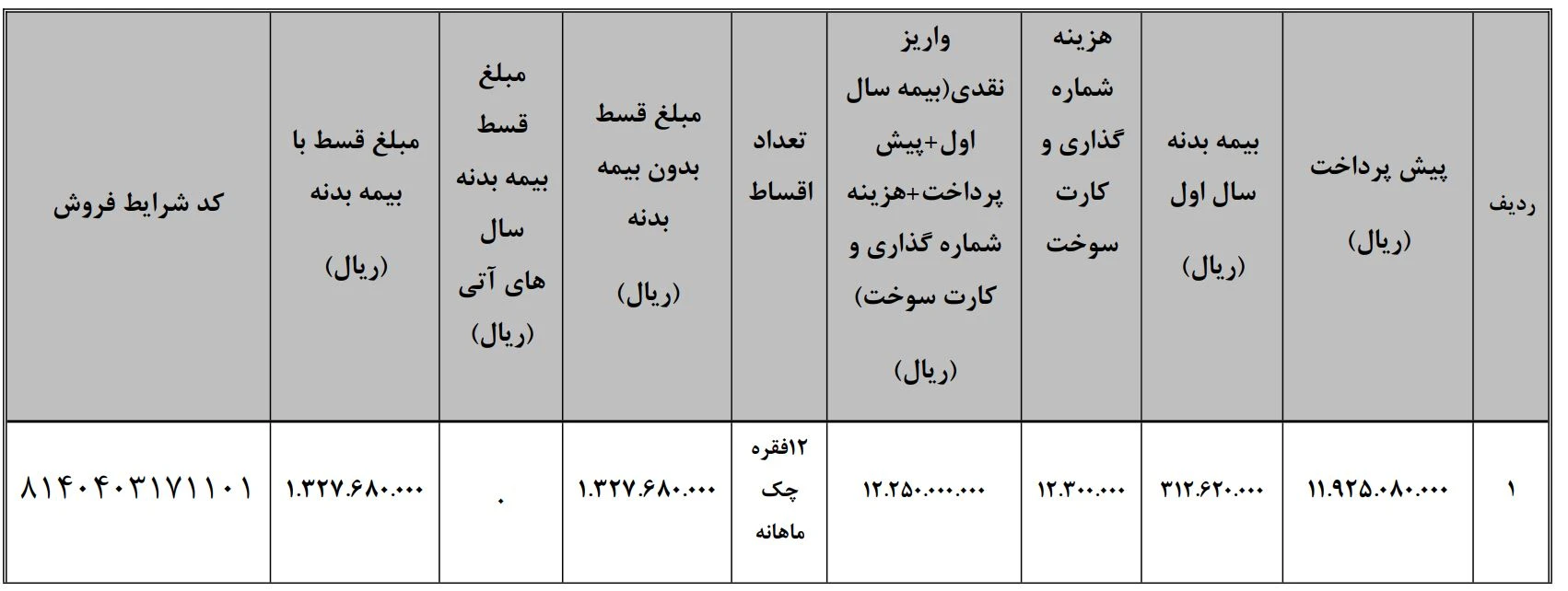 | ردیف | پیش پرداخت (ریال) | بیمه بدنه سال اول (ریال) | هزینه شماره گذاری و کارت سوخت | واریز نقدی(بیمه سال اول+پیش پرداخت+هزینه شماره گذاری و کارت سوخت) (ریال) | تعداد اقساط | مبلغ قسط بدون بیمه بدنه (ریال) | مبلغ قسط بیمه بدنه سال های آتی (ریال) | مبلغ قسط با بیمه بدنه (ریال) | کد شرایط فروش |
|---|---|---|---|---|---|---|---|---|---|
| ۱ | ۱۱.۹۲۵.۰۸۰.۰۰۰ | ۳۱۲.۶۲۰.۰۰۰ | ۱۲.۳۰۰.۰۰۰ | ۱۲.۲۵۰.۰۰۰.۰۰۰ | ۱۲فقره چک ماهانه | ۱.۳۲۷.۶۸۰.۰۰۰ | ۰ | ۱.۳۲۷.۶۸۰.۰۰۰ | ۸۱۴۰۴۰۳۱۷۱۱۰۱ |